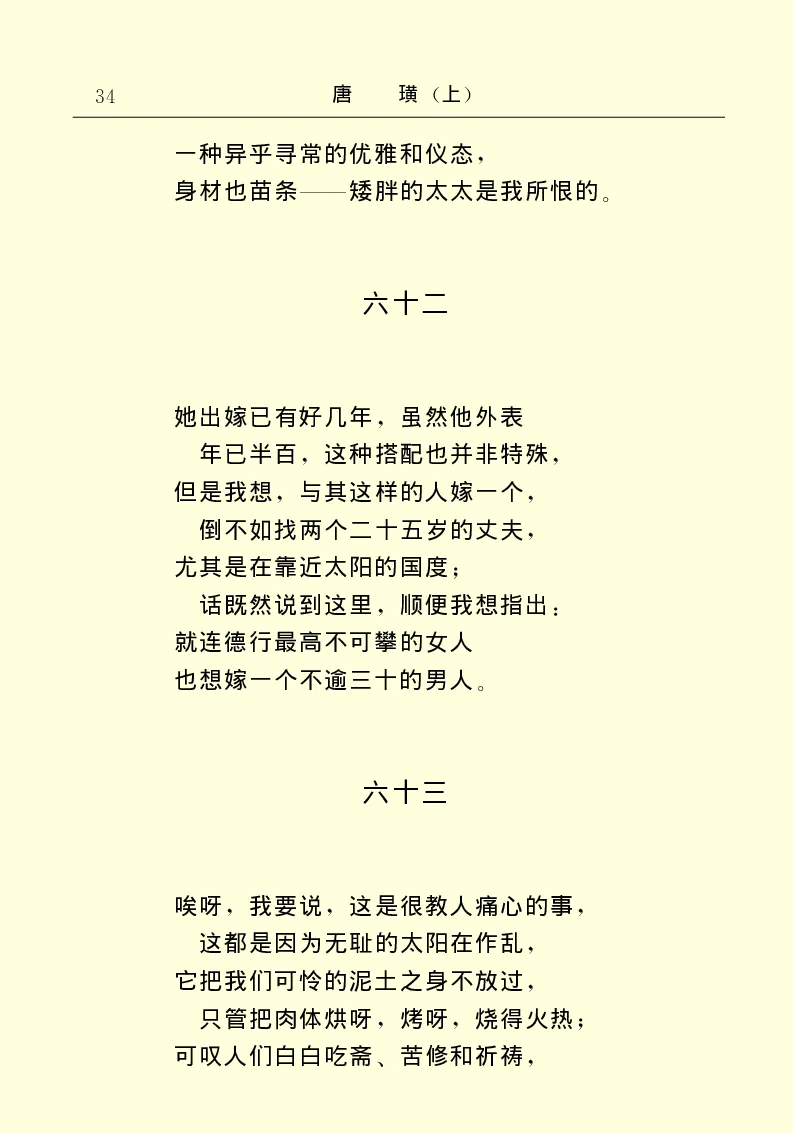 34 唐 璜（上）

一种异乎寻常的优雅和仪态，
身材也苗条——矮胖的太太是我所恨的。

六十二

她出嫁已有好几年，虽然他外表
年已半百，这种搭配也并非特殊，
但是我想，与其这样的人嫁一个，
倒不如找两个二十五岁的丈夫，
尤其是在靠近太阳的国度；
话既然说到这里，顺便我想指出：
就连德行最高不可攀的女人
也想嫁一个不逾三十的男人。

六十三

唉呀，我要说，这是很教人痛心的事，
这都是因为无耻的太阳在作乱，
它把我们可怜的泥土之身不放过，
只管把肉体烘呀，烤呀，烧得火热；
可叹人们白白吃斋、苦修和祈祷，